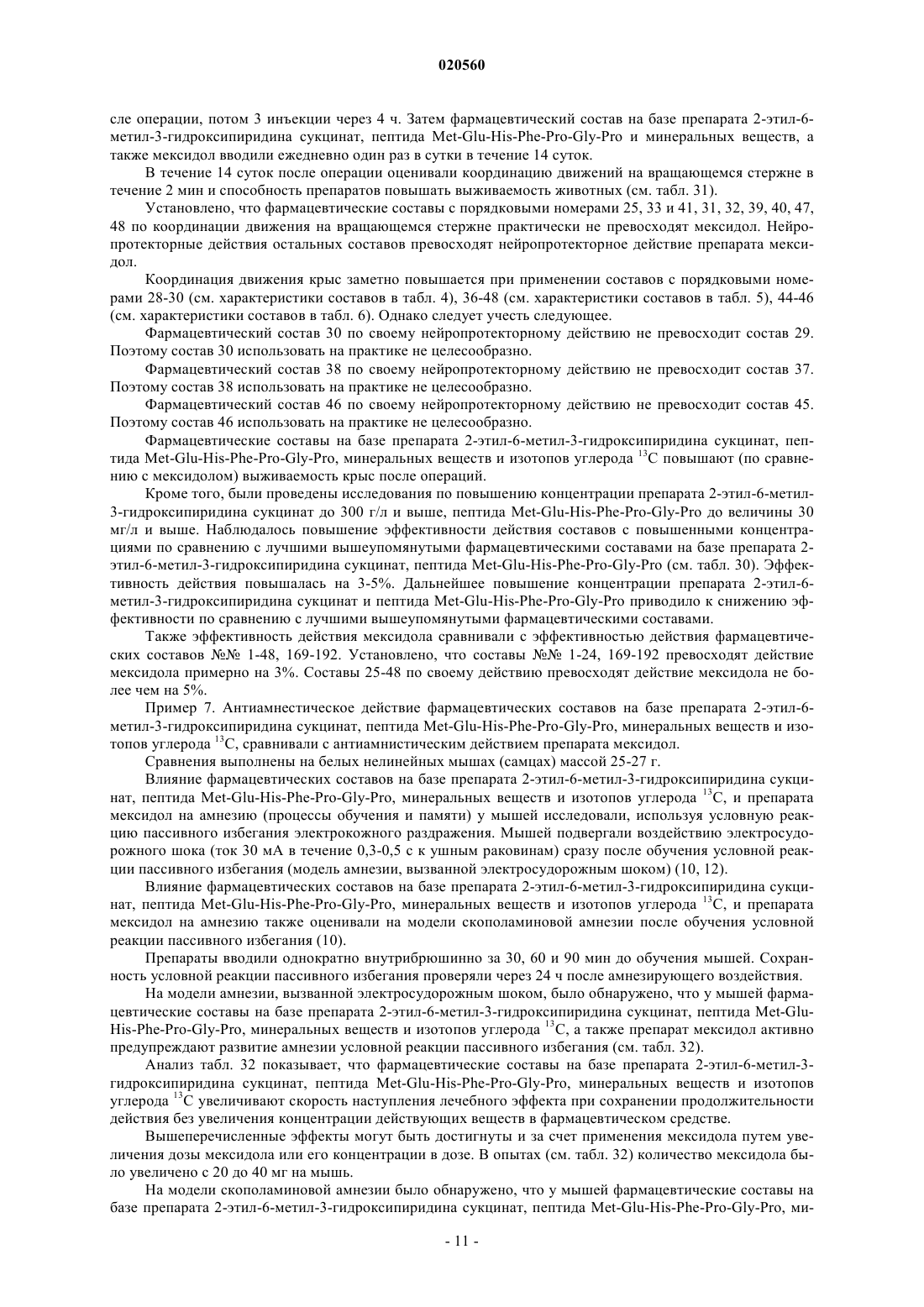 020560

сле операции, потом 3 инъекции через 4 ч. Затем фармацевтический состав на базе препарата 2-этил-6-метил-3-гидроксипиридина сукцинат, пептида Met-Glu-His-Phe-Pro-Gly-Pro и минеральных веществ, а также мексидол вводили ежедневно один раз в сутки в течение 14 суток.

В течение 14 суток после операции оценивали координацию движений на вращающемся стержне в течение 2 мин и способность препаратов повышать выживаемость животных (см. табл. 31).

Установлено, что фармацевтические составы с порядковыми номерами 25, 33 и 41, 31, 32, 39, 40, 47, 48 по координации движения на вращающемся стержне практически не превосходят мексидол. Нейропротекторные действия остальных составов превосходят нейропротекторное действие препарата мексидол.

Координация движения крыс заметно повышается при применении составов с порядковыми номерами 28-30 (см. характеристики составов в табл. 4), 36-48 (см. характеристики составов в табл. 5), 44-46 (см. характеристики составов в табл. 6). Однако следует учесть следующее.

Фармацевтический состав 30 по своему нейропротекторному действию не превосходит состав 29. Поэтому состав 30 использовать на практике не целесообразно.

Фармацевтический состав 38 по своему нейропротекторному действию не превосходит состав 37. Поэтому состав 38 использовать на практике не целесообразно.

Фармацевтический состав 46 по своему нейропротекторному действию не превосходит состав 45. Поэтому состав 46 использовать на практике не целесообразно.

Фармацевтические составы на базе препарата 2-этил-6-метил-3-гидроксипиридина сукцинат, пептида Met-Glu-His-Phe-Pro-Gly-Pro, минеральных веществ и изотопов углерода $^{13}C$ повышают (по сравнению с мексидолом) выживаемость крыс после операций.

Кроме того, были проведены исследования по повышению концентрации препарата 2-этил-6-метил-3-гидроксипиридина сукцинат до 300 г/л и выше, пептида Met-Glu-His-Phe-Pro-Gly-Pro до величины 30 мг/л и выше. Наблюдалось повышение эффективности действия составов с повышенными концентрациями по сравнению с лучшими вышеупомянутыми фармацевтическими составами на базе препарата 2-этил-6-метил-3-гидроксипиридина сукцинат, пептида Met-Glu-His-Phe-Pro-Gly-Pro (см. табл. 30). Эффективность действия повышалась на 3-5%. Дальнейшее повышение концентрации препарата 2-этил-6-метил-3-гидроксипиридина сукцинат и пептида Met-Glu-His-Phe-Pro-Gly-Pro приводило к снижению эффективности по сравнению с лучшими вышеупомянутыми фармацевтическими составами.

Также эффективность действия мексидола сравнивали с эффективностью действия фармацевтических составов №№ 1-48, 169-192. Установлено, что составы №№ 1-24, 169-192 превосходят действие мексидола примерно на 3%. Составы 25-48 по своему действию превосходят действие мексидола не более чем на 5%.

Пример 7. Антиамнестическое действие фармацевтических составов на базе препарата 2-этил-6-метил-3-гидроксипиридина сукцинат, пептида Met-Glu-His-Phe-Pro-Gly-Pro, минеральных веществ и изотопов углерода $^{13}C$, сравнивали с антиамнистическим действием препарата мексидол.

Сравнения выполнены на белых нелинейных мышах (самцах) массой 25-27 г.

Влияние фармацевтических составов на базе препарата 2-этил-6-метил-3-гидроксипиридина сукцинат, пептида Met-Glu-His-Phe-Pro-Gly-Pro, минеральных веществ и изотопов углерода $^{13}C$, и препарата мексидол на амнезию (процессы обучения и памяти) у мышей исследовали, используя условную реакцию пассивного избегания электрокожного раздражения. Мышей подвергали воздействию электросудорожного шока (ток 30 мА в течение 0,3-0,5 с к ушным раковинам) сразу после обучения условной реакции пассивного избегания (модель амнезии, вызванной электросудорожным шоком) (10, 12).

Влияние фармацевтических составов на базе препарата 2-этил-6-метил-3-гидроксипиридина сукцинат, пептида Met-Glu-His-Phe-Pro-Gly-Pro, минеральных веществ и изотопов углерода $^{13}C$, и препарата мексидол на амнезию также оценивали на модели скополаминовой амнезии после обучения условной реакции пассивного избегания (10).

Препараты вводили однократно внутрибрюшинно за 30, 60 и 90 мин до обучения мышей. Сохранность условной реакции пассивного избегания проверяли через 24 ч после амнезирующего воздействия.

На модели амнезии, вызванной электросудорожным шоком, было обнаружено, что у мышей фармацевтические составы на базе препарата 2-этил-6-метил-3-гидроксипиридина сукцинат, пептида Met-Glu-His-Phe-Pro-Gly-Pro, минеральных веществ и изотопов углерода $^{13}C$, а также препарат мексидол активно предупреждают развитие амнезии условной реакции пассивного избегания (см. табл. 32).

Анализ табл. 32 показывает, что фармацевтические составы на базе препарата 2-этил-6-метил-3-гидроксипиридина сукцинат, пептида Met-Glu-His-Phe-Pro-Gly-Pro, минеральных веществ и изотопов углерода $^{13}C$ увеличивают скорость наступления лечебного эффекта при сохранении продолжительности действия без увеличения концентрации действующих веществ в фармацевтическом средстве.

Вышеперечисленные эффекты могут быть достигнуты и за счет применения мексидола путем увеличения дозы мексидола или его концентрации в дозе. В опытах (см. табл. 32) количество мексидола было увеличено с 20 до 40 мг на мышь.

На модели скополаминовой амнезии было обнаружено, что у мышей фармацевтические составы на базе препарата 2-этил-6-метил-3-гидроксипиридина сукцинат, пептида Met-Glu-His-Phe-Pro-Gly-Pro, ми-

- 11 -